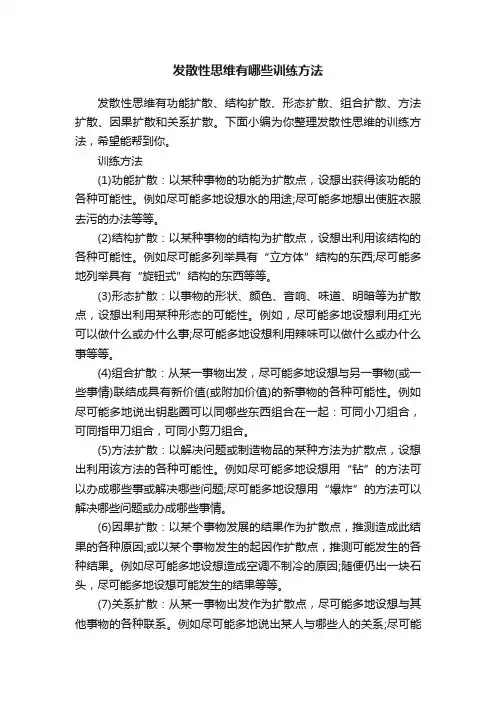 发散性思维有哪些训练方法

发散性思维有功能扩散、结构扩散、形态扩散、组合扩散、方法扩散、因果扩散和关系扩散。下面小编为你整理发散性思维的训练方法，希望能帮到你。

训练方法

(1)功能扩散：以某种事物的功能为扩散点，设想出获得该功能的各种可能性。例如尽可能多地设想水的用途;尽可能多地想出使脏衣服去污的办法等等。

(2)结构扩散：以某种事物的结构为扩散点，设想出利用该结构的各种可能性。例如尽可能多列举具有“立方体”结构的东西;尽可能多地列举具有“旋钮式”结构的东西等等。

(3)形态扩散：以事物的形状、颜色、音响、味道、明暗等为扩散点，设想出利用某种形态的可能性。例如，尽可能多地设想利用红光可以做什么或办什么事;尽可能多地设想利用辣味可以做什么或办什么事等等。

(4)组合扩散：从某一事物出发，尽可能多地设想与另一事物(或一些事情)联结成具有新价值(或附加价值)的新事物的各种可能性。例如尽可能多地说出钥匙圈可以同哪些东西组合在一起：可同小刀组合，可同指甲刀组合，可同小剪刀组合。

(5)方法扩散：以解决问题或制造物品的某种方法为扩散点，设想出利用该方法的各种可能性。例如尽可能多地设想用“钻”的方法可以办成哪些事或解决哪些问题;尽可能多地设想用“爆炸”的方法可以解决哪些问题或办成哪些事情。

(6)因果扩散：以某个事物发展的结果作为扩散点，推测造成此结果的各种原因;或以某个事物发生的起因作扩散点，推测可能发生的各种结果。例如尽可能多地设想造成空调不制冷的原因;随便仍出一块石头，尽可能多地设想可能发生的结果等等。

(7)关系扩散：从某一事物出发作为扩散点，尽可能多地设想与其他事物的各种联系。例如尽可能多地说出某人与哪些人的关系;尽可能